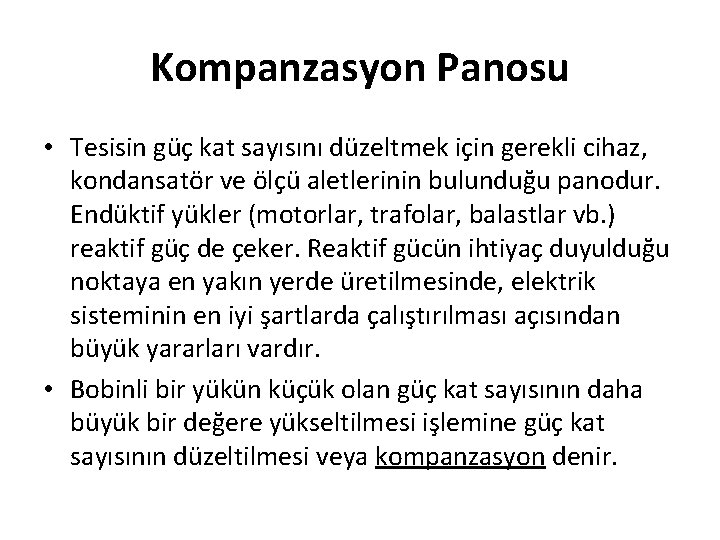 Kompanzasyon Panosu

• Tesisin güç kat sayısını düzeltmek için gerekli cihaz, kondansatör ve ölçü aletlerinin bulunduğu panodur. Endüktif yükler (motorlar, trafolar, balastlar vb.) reaktif güç de çeker. Reaktif gücün ihtiyaç duyulduğu noktaya en yakın yerde üretilmesinde, elektrik sisteminin en iyi şartlarda çalıştırılması açısından büyük yararları vardır.

• Bobinli bir yükün küçük olan güç kat sayısının daha büyük bir değere yükseltilmesi işlemine güç kat sayısının düzeltilmesi veya kompanzasyon denir.